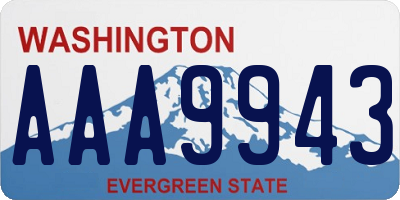 WASHINGTON
AAA9943
EVERGREEN STATE